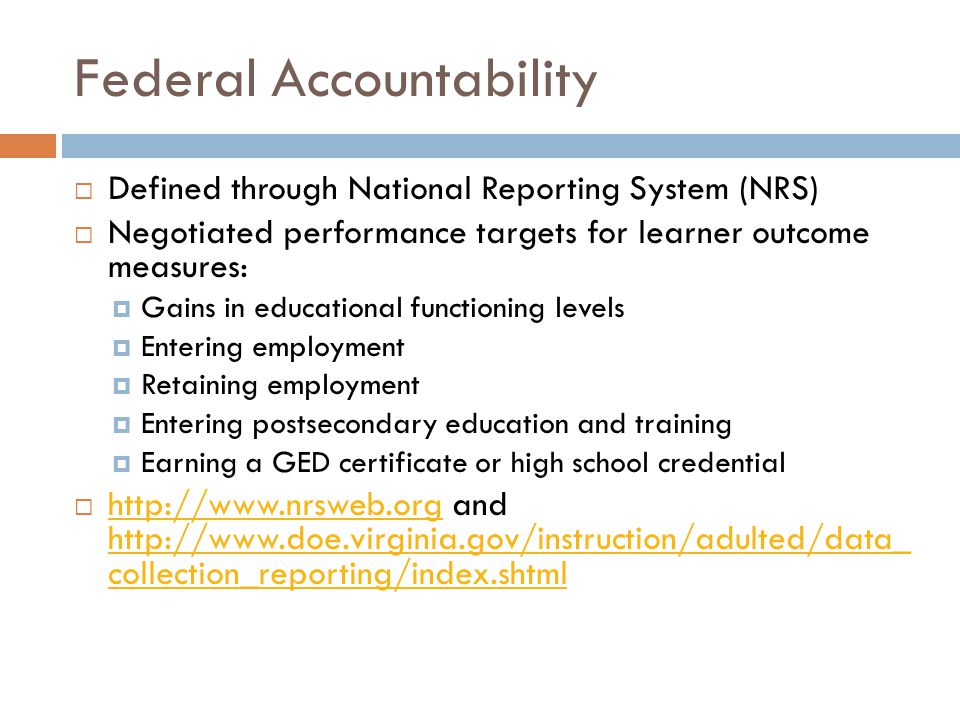 Federal Accountability

Defined through National Reporting System (NRS)

Negotiated performance targets for learner outcome measures:

Gains in educational functioning levels

Entering employment

Retaining employment

Entering postsecondary education and training

Earning a GED certificate or high school credential

http://www.nrsweb.org and http://www.doe.virginia.gov/instruction/adulted/data_collection_reporting/index.shtml